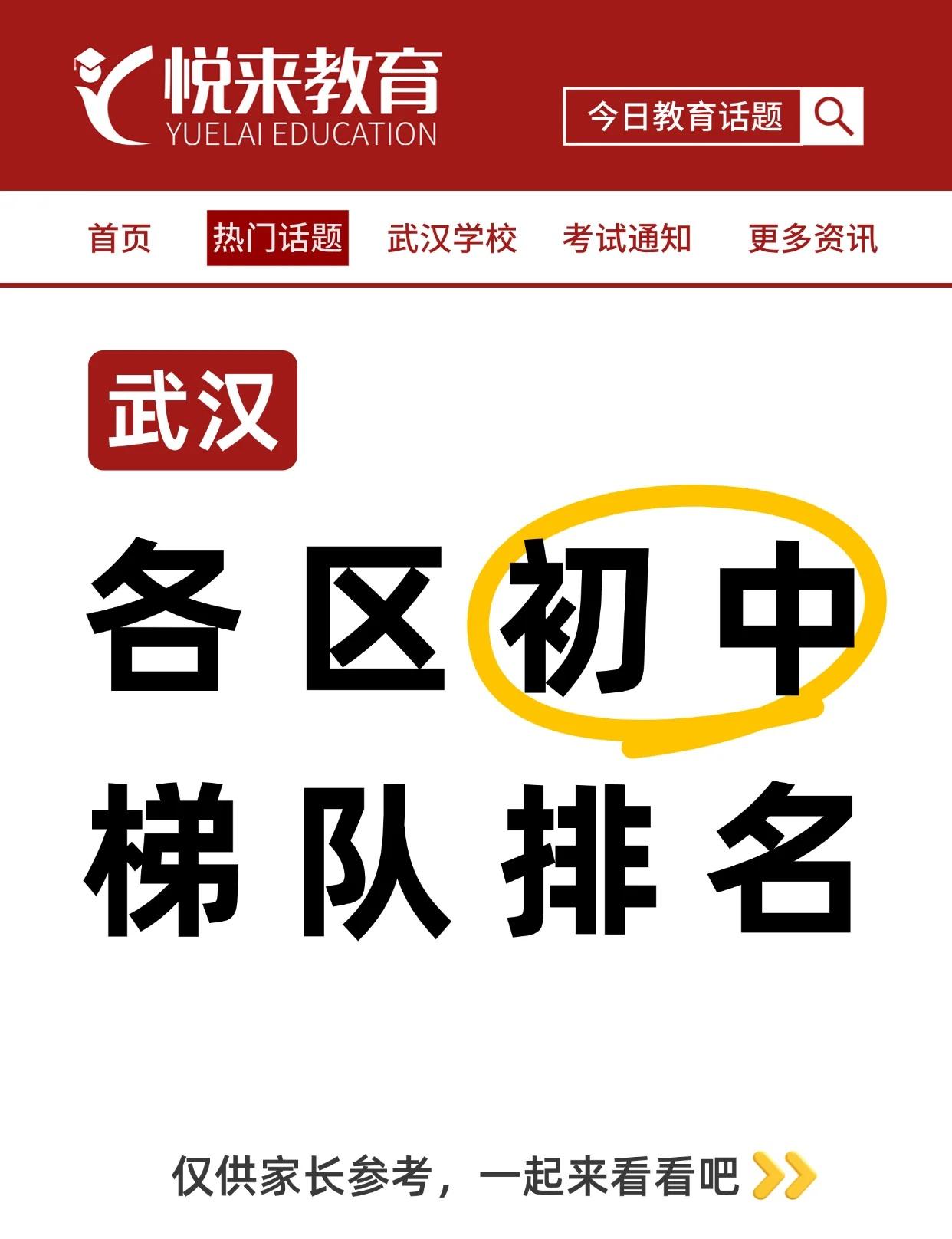 悦来教育
YUELAI EDUCATION

今日教育话题

首页 热门话题 武汉学校 考试通知 更多资讯

武汉

各区初中
梯队排名

仅供家长参考，一起来看看吧